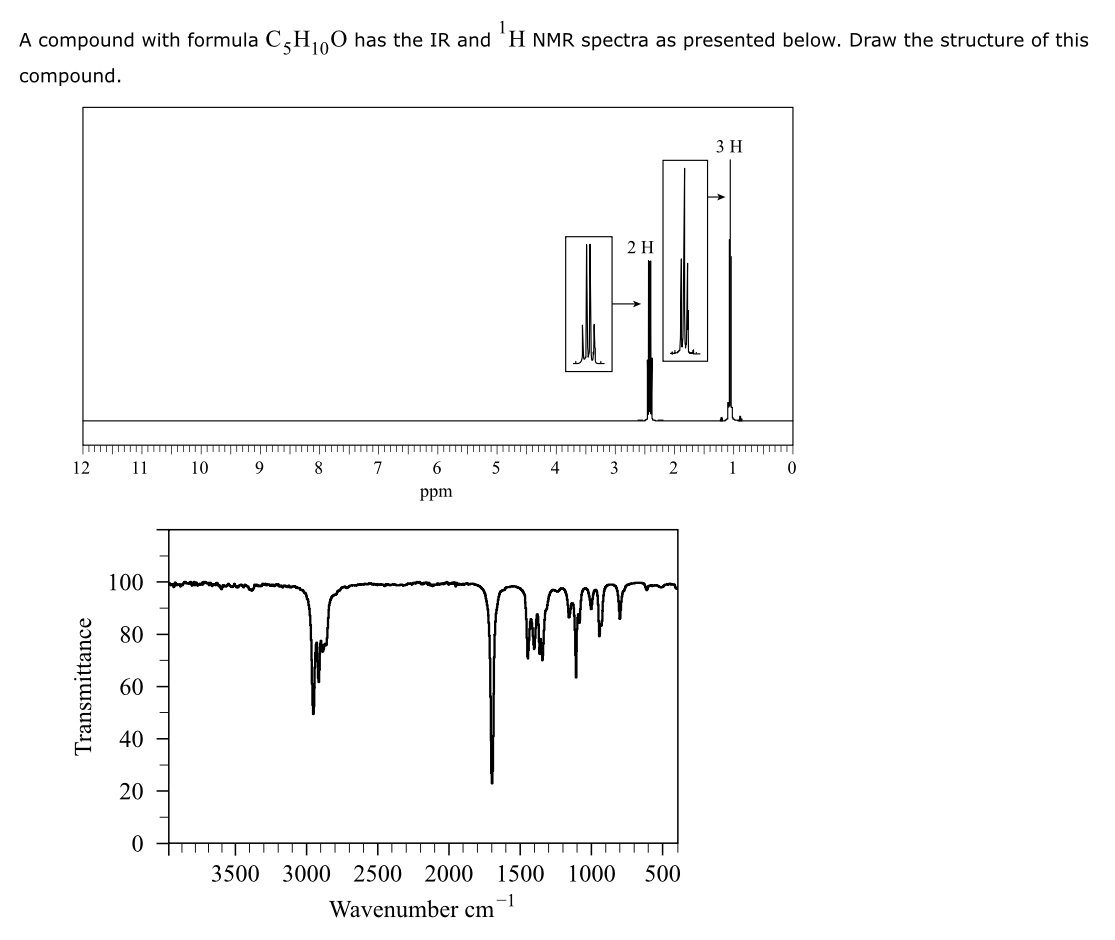 A compound with formula $C_5H_{10}O$ has the IR and $^1H$ NMR spectra as presented below. Draw the structure of this compound.

3 H

2 H

12 11 10 9 8 7 6 5 4 3 2 1 0

ppm

Transmittance

100

80

60

40

20

0

3500 3000 2500 2000 1500 1000 500

Wavenumber $cm^{-1}$